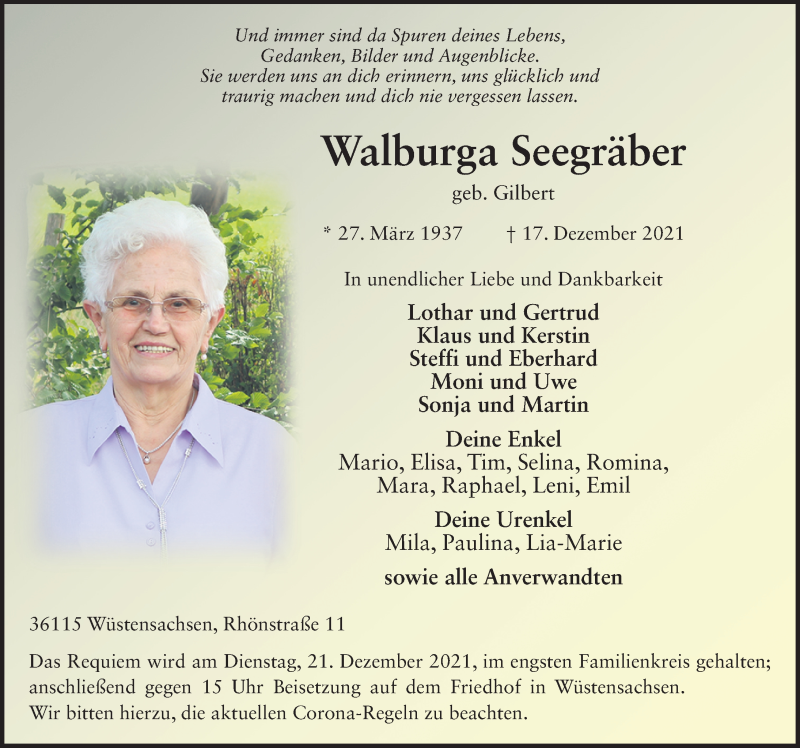 Und immer sind da Spuren deines Lebens,
Gedanken, Bilder und Augenblicke.
Sie werden uns an dich erinnern, uns glücklich und traurig machen und dich nie vergessen lassen.

Walburga Seegräber

geb. Gilbert

* 27. März 1937 † 17. Dezember 2021

In unendlicher Liebe und Dankbarkeit

Lothar und Gertrud
Klaus und Kerstin
Steffi und Eberhard
Moni und Uwe
Sonja und Martin

Deine Enkel
Mario, Elisa, Tim, Selina, Romina,
Mara, Raphael, Leni, Emil

Deine Urenkel
Mila, Paulina, Lia-Marie

sowie alle Anverwandten

36115 Wüstensachsen, Rhönstraße 11

Das Requiem wird am Dienstag, 21. Dezember 2021, im engsten Familienkreis gehalten; anschließend gegen 15 Uhr Beisetzung auf dem Friedhof in Wüstensachsen.
Wir bitten hierzu, die aktuellen Corona-Regeln zu beachten.